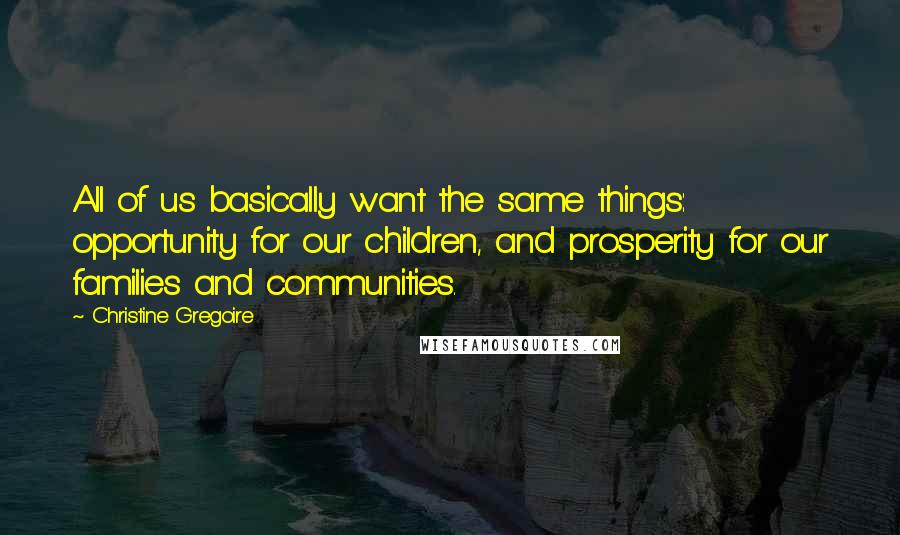 All of us basically want the same things: opportunity for our children, and prosperity for our families and communities.

~ Christine Gregoire

WISEFAMOUSQUOTES.COM